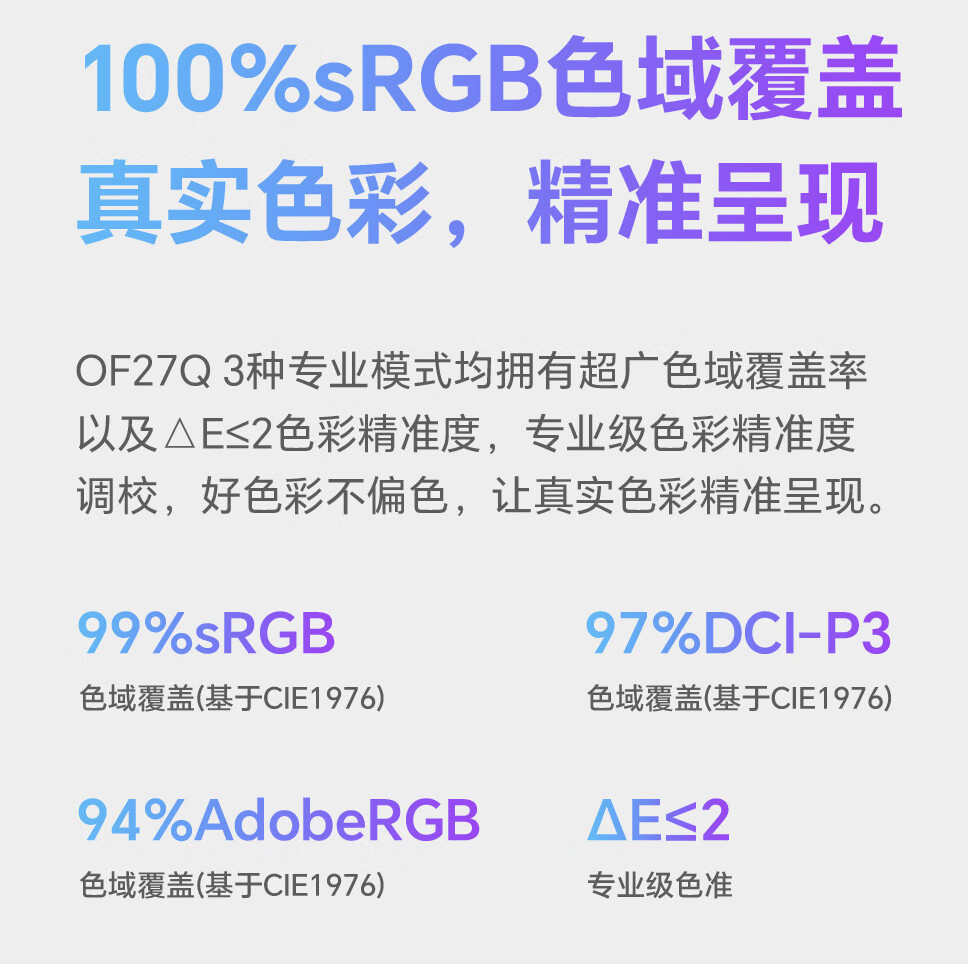 100%sRGB色域覆盖
真实色彩，精准呈现

OF27Q 3种专业模式均拥有超广色域覆盖率以及△E≤2色彩精准度，专业级色彩精准度调校，好色彩不偏色，让真实色彩精准呈现。

99%sRGB
色域覆盖(基于CIE1976)

97%DCI-P3
色域覆盖(基于CIE1976)

94%AdobeRGB
色域覆盖(基于CIE1976)

ΔE≤2
专业级色准